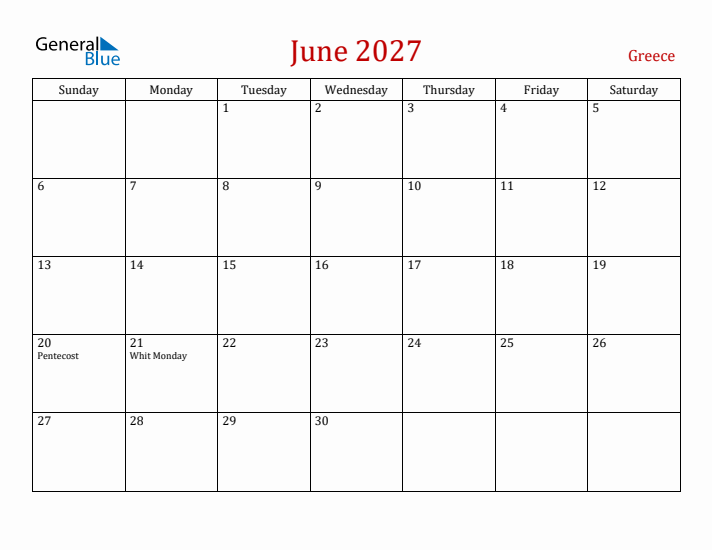 General Blue

June 2027

Greece

| Sunday | Monday | Tuesday | Wednesday | Thursday | Friday | Saturday |
|---|---|---|---|---|---|---|
| | | 1 | 2 | 3 | 4 | 5 |
| 6 | 7 | 8 | 9 | 10 | 11 | 12 |
| 13 | 14 | 15 | 16 | 17 | 18 | 19 |
| 20 Pentecost | 21 Whit Monday | 22 | 23 | 24 | 25 | 26 |
| 27 | 28 | 29 | 30 | | | |